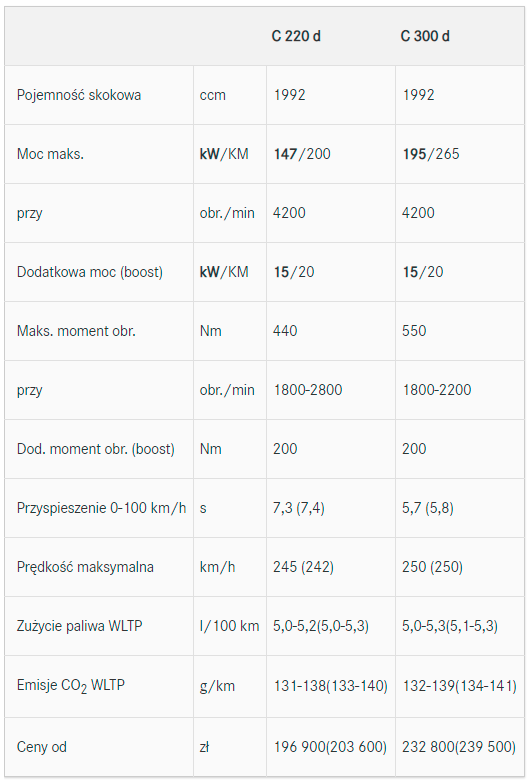 | | | C 220 d | C 300 d |
|---|---|---|---|
| Pojemność skokowa | ccm | 1992 | 1992 |
| Moc maks. | kW/KM | 147/200 | 195/265 |
| przy | obr./min | 4200 | 4200 |
| Dodatkowa moc (boost) | kW/KM | 15/20 | 15/20 |
| Maks. moment obr. | Nm | 440 | 550 |
| przy | obr./min | 1800-2800 | 1800-2200 |
| Dod. moment obr. (boost) | Nm | 200 | 200 |
| Przyspieszenie 0-100 km/h | s | 7,3 (7,4) | 5,7 (5,8) |
| Prędkość maksymalna | km/h | 245 (242) | 250 (250) |
| Zużycie paliwa WLTP | l/100 km | 5,0-5,2(5,0-5,3) | 5,0-5,3(5,1-5,3) |
| Emisje $CO_2$ WLTP | g/km | 131-138(133-140) | 132-139(134-141) |
| Ceny od | zł | 196 900(203 600) | 232 800(239 500) |